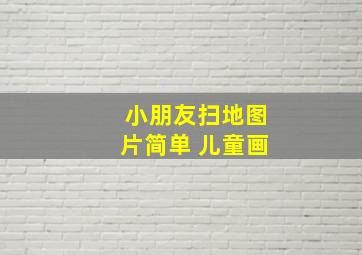 小朋友扫地图片简单 儿童画